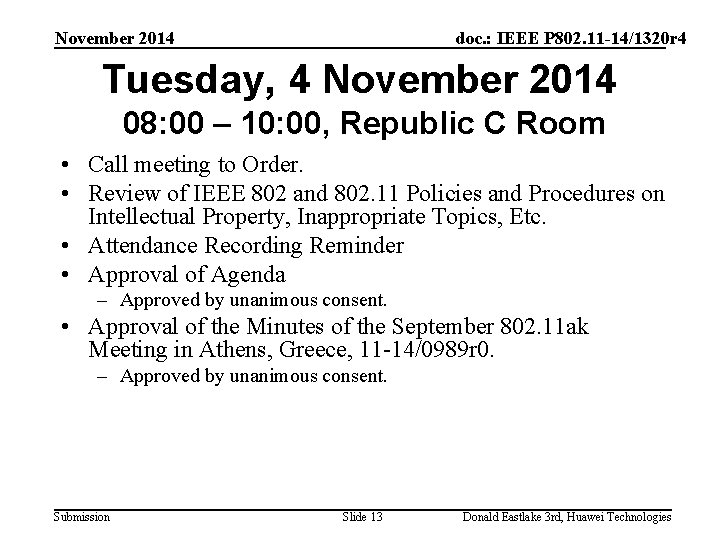 November 2014

doc.: IEEE P802.11-14/1320r4

Tuesday, 4 November 2014
08:00 – 10:00, Republic C Room

• Call meeting to Order.
• Review of IEEE 802 and 802.11 Policies and Procedures on Intellectual Property, Inappropriate Topics, Etc.
• Attendance Recording Reminder
• Approval of Agenda
– Approved by unanimous consent.
• Approval of the Minutes of the September 802.11ak Meeting in Athens, Greece, 11-14/0989r0.
– Approved by unanimous consent.

Submission

Slide 13

Donald Eastlake 3rd, Huawei Technologies